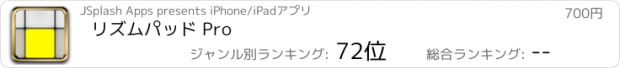 JSplash Apps presents iPhone/iPadアプリ

700円

リズムパッド Pro

ジャンル別ランキング: 72位

総合ランキング: --